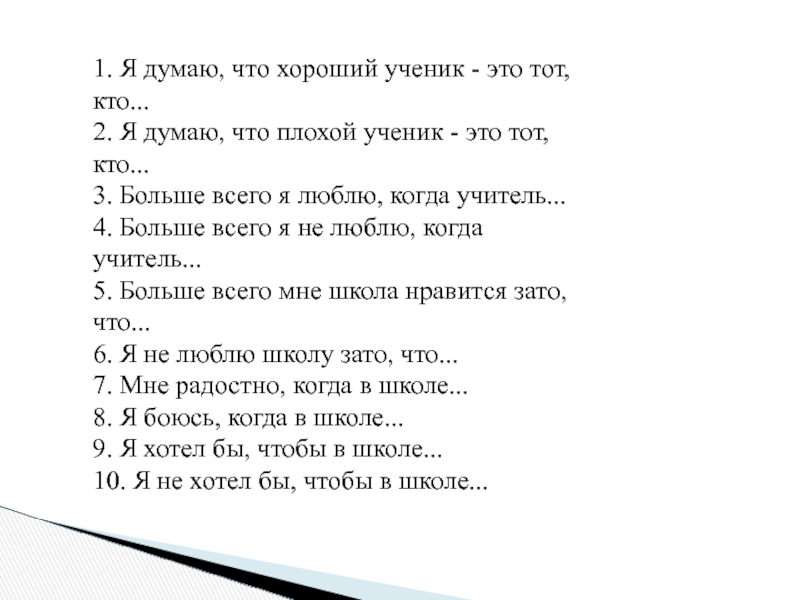 1. Я думаю, что хороший ученик - это тот, кто...
2. Я думаю, что плохой ученик - это тот, кто...
3. Больше всего я люблю, когда учитель...
4. Больше всего я не люблю, когда учитель...
5. Больше всего мне школа нравится зато, что...
6. Я не люблю школу зато, что...
7. Мне радостно, когда в школе...
8. Я боюсь, когда в школе...
9. Я хотел бы, чтобы в школе...
10. Я не хотел бы, чтобы в школе...